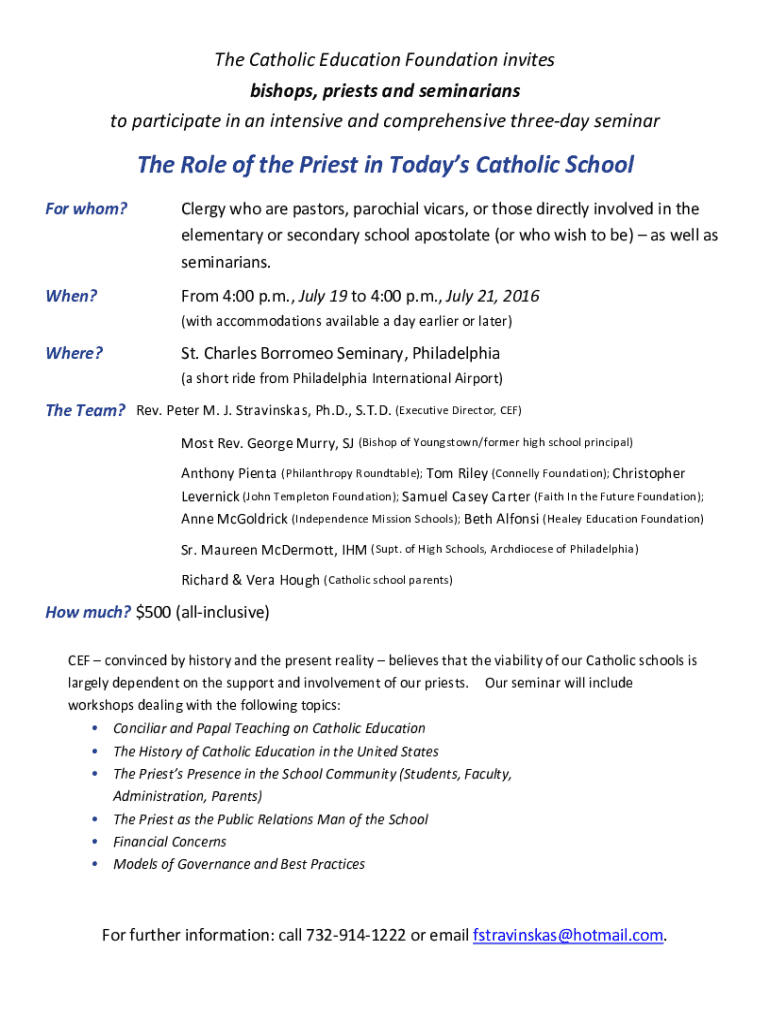 The Catholic Education Foundation invites
bishops, priests and seminarians
to participate in an intensive and comprehensive three-day seminar

The Role of the Priest in Today's Catholic School

For whom? Clergy who are pastors, parochial vicars, or those directly involved in the elementary or secondary school apostolate (or who wish to be) – as well as seminarians.

When? From 4:00 p.m., July 19 to 4:00 p.m., July 21, 2016
(with accommodations available a day earlier or later)

Where? St. Charles Borromeo Seminary, Philadelphia
(a short ride from Philadelphia International Airport)

The Team? Rev. Peter M. J. Stravinskas, Ph.D., S.T.D. (Executive Director, CEF)

Most Rev. George Murry, SJ (Bishop of Youngstown/former high school principal)

Anthony Pienta (Philanthropy Roundtable); Tom Riley (Connelly Foundation); Christopher Levernick (John Templeton Foundation); Samuel Casey Carter (Faith In the Future Foundation); Anne McGoldrick (Independence Mission Schools); Beth Alfonsi (Healey Education Foundation)

Sr. Maureen McDermott, IHM (Supt. of High Schools, Archdiocese of Philadelphia)

Richard & Vera Hough (Catholic school parents)

How much? $500 (all-inclusive)

CEF – convinced by history and the present reality – believes that the viability of our Catholic schools is largely dependent on the support and involvement of our priests. Our seminar will include workshops dealing with the following topics:
• Conciliar and Papal Teaching on Catholic Education
• The History of Catholic Education in the United States
• The Priest's Presence in the School Community (Students, Faculty, Administration, Parents)
• The Priest as the Public Relations Man of the School
• Financial Concerns
• Models of Governance and Best Practices

For further information: call 732-914-1222 or email fstravinskas@hotmail.com.